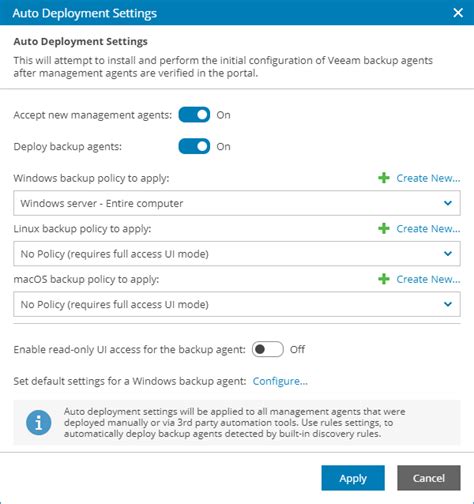 Auto Deployment Settings

Auto Deployment Settings

This will attempt to install and perform the initial configuration of Veeam backup agents after management agents are verified in the portal.

Accept new management agents: On

Deploy backup agents: On

Windows backup policy to apply: Create New...

Windows server - Entire computer

Linux backup policy to apply: Create New...

No Policy (requires full access UI mode)

macOS backup policy to apply: Create New...

No Policy (requires full access UI mode)

Enable read-only UI access for the backup agent: Off

Set default settings for a Windows backup agent: Configure...

Auto deployment settings will be applied to all management agents that were deployed manually or via 3rd party automation tools. Use rules settings, to automatically deploy backup agents detected by built-in discovery rules.

Apply Cancel